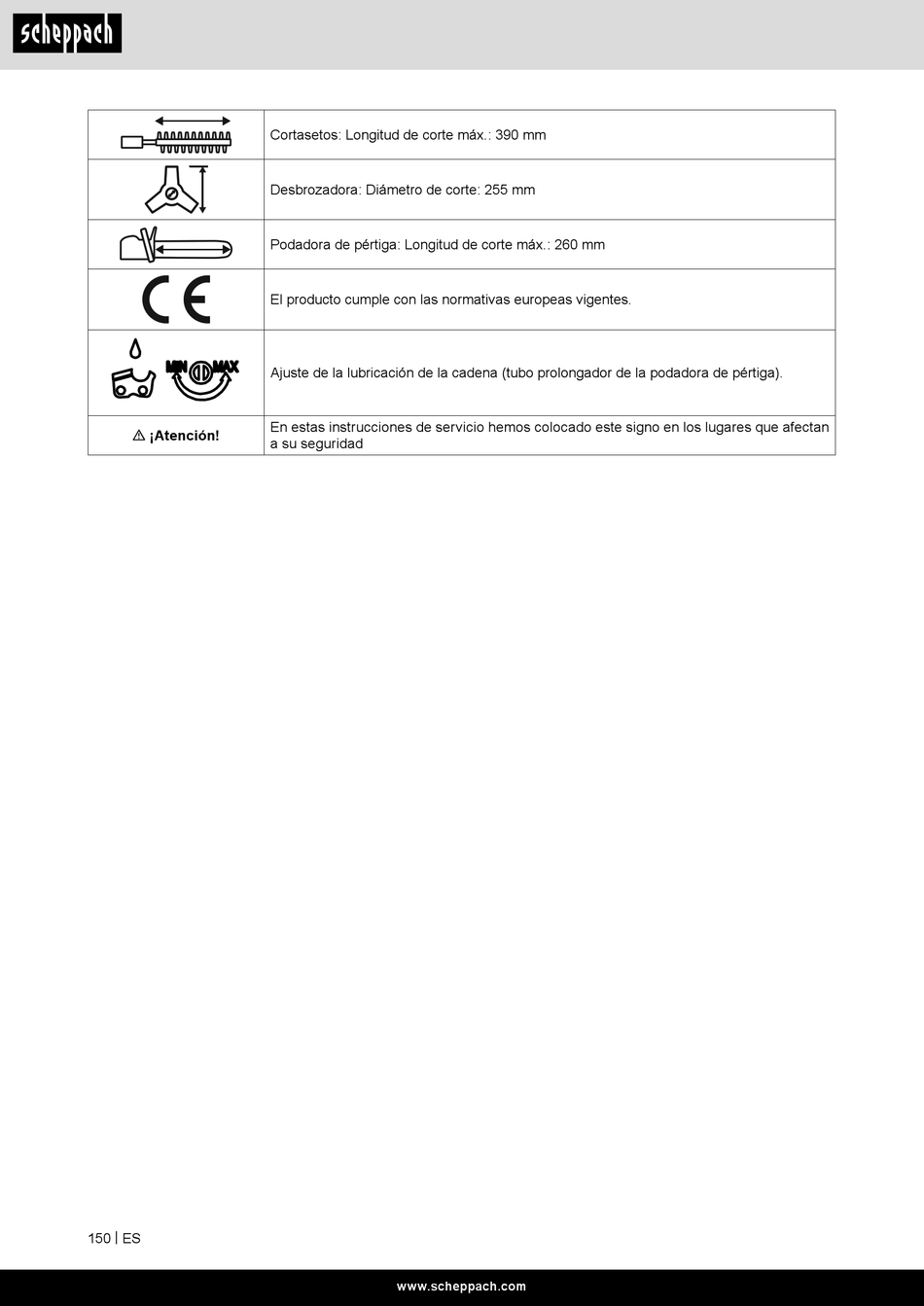 scheppach

| | |
|---|---|
| | Cortasetos: Longitud de corte máx.: 390 mm |
| | Desbrozadora: Diámetro de corte: 255 mm |
| | Podadora de pértiga: Longitud de corte máx.: 260 mm |
| CE | El producto cumple con las normativas europeas vigentes. |
| MIN MAX | Ajuste de la lubricación de la cadena (tubo prolongador de la podadora de pértiga). |
| ⚠ ¡Atención! | En estas instrucciones de servicio hemos colocado este signo en los lugares que afectan a su seguridad |

150 | ES

www.scheppach.com